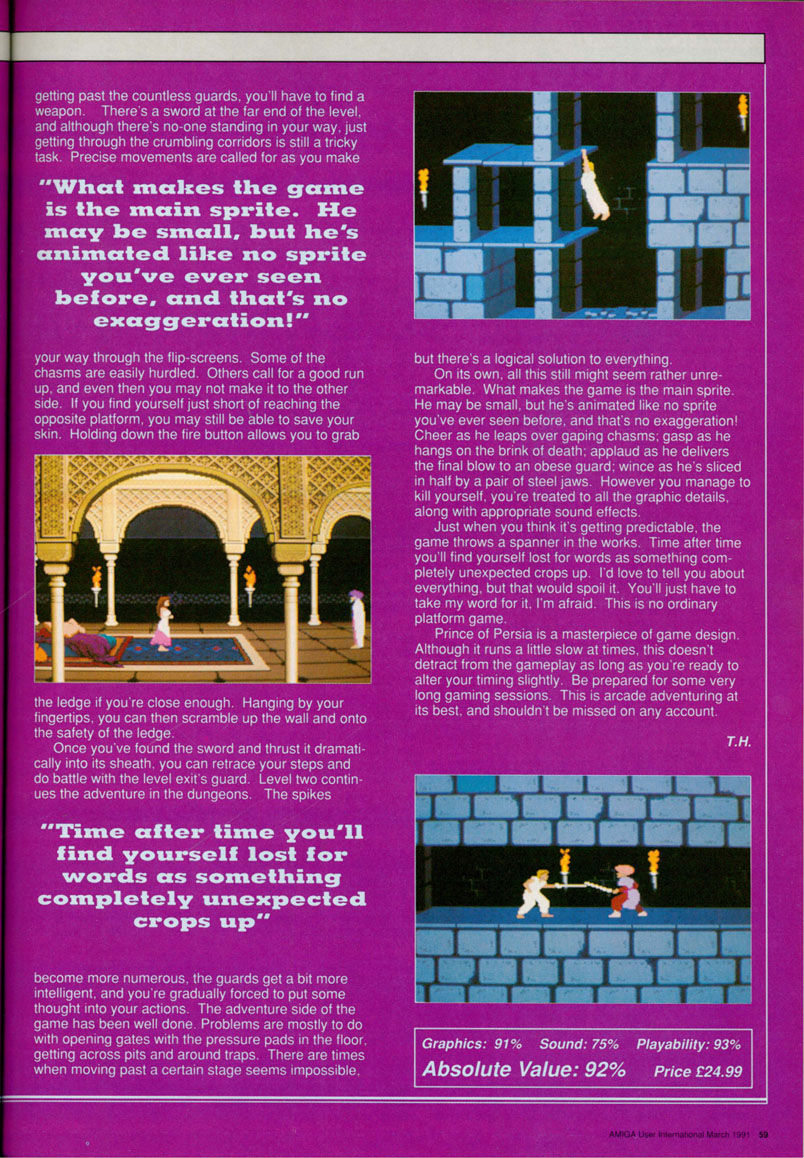 getting past the countless guards, you'll have to find a weapon. There's a sword at the far end of the level, and although there's no-one standing in your way, just getting through the crumbling corridors is still a tricky task. Precise movements are called for as you make

"What makes the game is the main sprite. He may be small, but he's animated like no sprite you've ever seen before, and that's no exaggeration!"

your way through the flip-screens. Some of the chasms are easily hurdled. Others call for a good run up, and even then you may not make it to the other side. If you find yourself just short of reaching the opposite platform, you may still be able to save your skin. Holding down the fire button allows you to grab the ledge if you're close enough. Hanging by your fingertips, you can then scramble up the wall and onto the safety of the ledge.

Once you've found the sword and thrust it dramatically into its sheath, you can retrace your steps and do battle with the level exit's guard. Level two continues the adventure in the dungeons. The spikes

"Time after time you'll find yourself lost for words as something completely unexpected crops up"

become more numerous, the guards get a bit more intelligent, and you're gradually forced to put some thought into your actions. The adventure side of the game has been well done. Problems are mostly to do with opening gates with the pressure pads in the floor, getting across pits and around traps. There are times when moving past a certain stage seems impossible, but there's a logical solution to everything.

On its own, all this still might seem rather unremarkable. What makes the game is the main sprite. He may be small, but he's animated like no sprite you've ever seen before, and that's no exaggeration! Cheer as he leaps over gaping chasms; gasp as he hangs on the brink of death; applaud as he delivers the final blow to an obese guard; wince as he's sliced in half by a pair of steel jaws. However you manage to kill yourself, you're treated to all the graphic details, along with appropriate sound effects.

Just when you think it's getting predictable, the game throws a spanner in the works. Time after time you'll find yourself lost for words as something completely unexpected crops up. I'd love to tell you about everything, but that would spoil it. You'll just have to take my word for it, I'm afraid. This is no ordinary platform game.

Prince of Persia is a masterpiece of game design. Although it runs a little slow at times, this doesn't detract from the gameplay as long as you're ready to alter your timing slightly. Be prepared for some very long gaming sessions. This is arcade adventuring at its best, and shouldn't be missed on any account.

T.H.

Graphics: 91% Sound: 75% Playability: 93%
Absolute Value: 92% Price £24.99

AMIGA User International March 1991 59